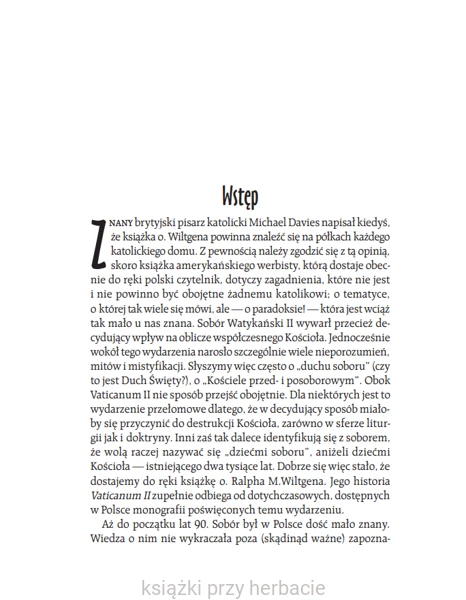 Wstęp

ZNANY brytyjski pisarz katolicki Michael Davies napisał kiedyś, że książka o. Wiltgena powinna znaleźć się na półkach każdego katolickiego domu. Z pewnością należy zgodzić się z tą opinią, skoro książka amerykańskiego werbisty, którą dostaje obecnie do ręki polski czytelnik, dotyczy zagadnienia, które nie jest i nie powinno być obojętne żadnemu katolikowi; o tematyce, o której tak wiele się mówi, ale — o paradoksie! — która jest wciąż tak mało u nas znana. Sobór Watykański II wywarł przecież decydujący wpływ na oblicze współczesnego Kościoła. Jednocześnie wokół tego wydarzenia narosło szczególnie wiele nieporozumień, mitów i mistyfikacji. Słyszymy więc często o „duchu soboru" (czy to jest Duch Święty?), o „Kościele przed- i posoborowym". Obok Vaticanum II nie sposób przejść obojętnie. Dla niektórych jest to wydarzenie przełomowe dlatego, że w decydujący sposób miałoby się przyczynić do destrukcji Kościoła, zarówno w sferze liturgii jak i doktryny. Inni zaś tak dalece identyfikują się z soborem, że wolą raczej nazywać się „dziećmi soboru", aniżeli dziećmi Kościoła — istniejącego dwa tysiące lat. Dobrze się więc stało, że dostajemy do ręki książkę o. Ralpha M.Wiltgena. Jego historia Vaticanum II zupełnie odbiega od dotychczasowych, dostępnych w Polsce monografii poświęconych temu wydarzeniu.

Aż do początku lat 90. Sobór był w Polsce dość mało znany. Wiedza o nim nie wykraczała poza (skądinąd ważne) zapozna-

książki przy herbacie